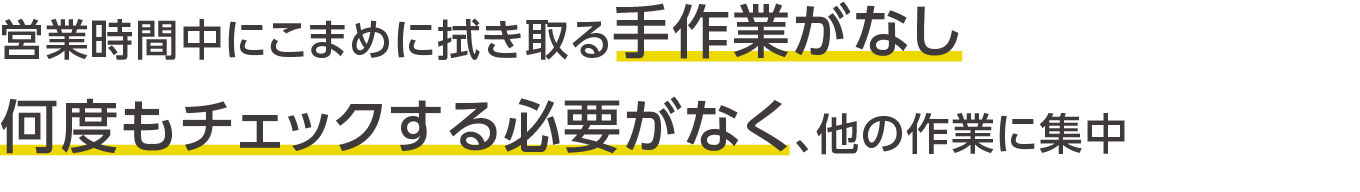 営業時間中にこまめに拭き取る手作業がなし
何度もチェックする必要がなく、他の作業に集中